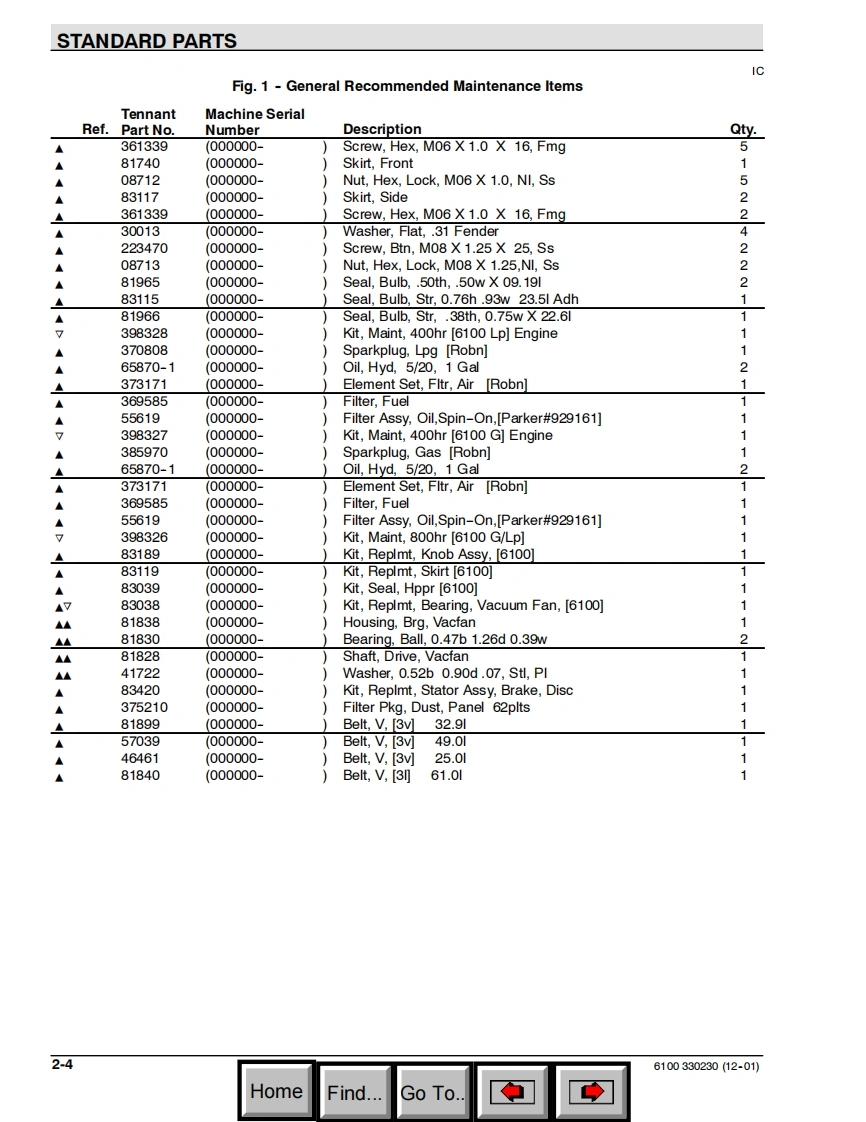 STANDARD PARTS

IC

Fig. 1 - General Recommended Maintenance Items

| Ref. | Tennant Part No. | Machine Serial Number | Description | Qty. |
|---|---|---|---|---|
| ▲ | 361339 | (000000- ) | Screw, Hex, M06 X 1.0 X 16, Fmg | 5 |
| ▲ | 81740 | (000000- ) | Skirt, Front | 1 |
| ▲ | 08712 | (000000- ) | Nut, Hex, Lock, M06 X 1.0, Nl, Ss | 5 |
| ▲ | 83117 | (000000- ) | Skirt, Side | 2 |
| ▲ | 361339 | (000000- ) | Screw, Hex, M06 X 1.0 X 16, Fmg | 2 |
| ▲ | 30013 | (000000- ) | Washer, Flat, .31 Fender | 4 |
| ▲ | 223470 | (000000- ) | Screw, Btn, M08 X 1.25 X 25, Ss | 2 |
| ▲ | 08713 | (000000- ) | Nut, Hex, Lock, M08 X 1.25,Nl, Ss | 2 |
| ▲ | 81965 | (000000- ) | Seal, Bulb, .50th, .50w X 09.19l | 2 |
| ▲ | 83115 | (000000- ) | Seal, Bulb, Str, 0.76h .93w 23.5l Adh | 1 |
| ▲ | 81966 | (000000- ) | Seal, Bulb, Str, .38th, 0.75w X 22.6l | 1 |
| ▽ | 398328 | (000000- ) | Kit, Maint, 400hr [6100 Lp] Engine | 1 |
| ▲ | 370808 | (000000- ) | Sparkplug, Lpg [Robn] | 1 |
| ▲ | 65870-1 | (000000- ) | Oil, Hyd, 5/20, 1 Gal | 2 |
| ▲ | 373171 | (000000- ) | Element Set, Fltr, Air [Robn] | 1 |
| ▲ | 369585 | (000000- ) | Filter, Fuel | 1 |
| ▲ | 55619 | (000000- ) | Filter Assy, Oil,Spin-On,[Parker#929161] | 1 |
| ▽ | 398327 | (000000- ) | Kit, Maint, 400hr [6100 G] Engine | 1 |
| ▲ | 385970 | (000000- ) | Sparkplug, Gas [Robn] | 1 |
| ▲ | 65870-1 | (000000- ) | Oil, Hyd, 5/20, 1 Gal | 2 |
| ▲ | 373171 | (000000- ) | Element Set, Fltr, Air [Robn] | 1 |
| ▲ | 369585 | (000000- ) | Filter, Fuel | 1 |
| ▲ | 55619 | (000000- ) | Filter Assy, Oil,Spin-On,[Parker#929161] | 1 |
| ▽ | 398326 | (000000- ) | Kit, Maint, 800hr [6100 G/Lp] | 1 |
| ▲ | 83189 | (000000- ) | Kit, Replmt, Knob Assy, [6100] | 1 |
| ▲ | 83119 | (000000- ) | Kit, Replmt, Skirt [6100] | 1 |
| ▲ | 83039 | (000000- ) | Kit, Seal, Hppr [6100] | 1 |
| ▲▽ | 83038 | (000000- ) | Kit, Replmt, Bearing, Vacuum Fan, [6100] | 1 |
| ▲▲ | 81838 | (000000- ) | Housing, Brg, Vacfan | 1 |
| ▲▲ | 81830 | (000000- ) | Bearing, Ball, 0.47b 1.26d 0.39w | 2 |
| ▲▲ | 81828 | (000000- ) | Shaft, Drive, Vacfan | 1 |
| ▲▲ | 41722 | (000000- ) | Washer, 0.52b 0.90d .07, Stl, Pl | 1 |
| ▲ | 83420 | (000000- ) | Kit, Replmt, Stator Assy, Brake, Disc | 1 |
| ▲ | 375210 | (000000- ) | Filter Pkg, Dust, Panel 62plts | 1 |
| ▲ | 81899 | (000000- ) | Belt, V, [3v] 32.9l | 1 |
| ▲ | 57039 | (000000- ) | Belt, V, [3v] 49.0l | 1 |
| ▲ | 46461 | (000000- ) | Belt, V, [3v] 25.0l | 1 |
| ▲ | 81840 | (000000- ) | Belt, V, [3l] 61.0l | 1 |

2-4

6100 330230 (12-01)

Home Find... Go To..